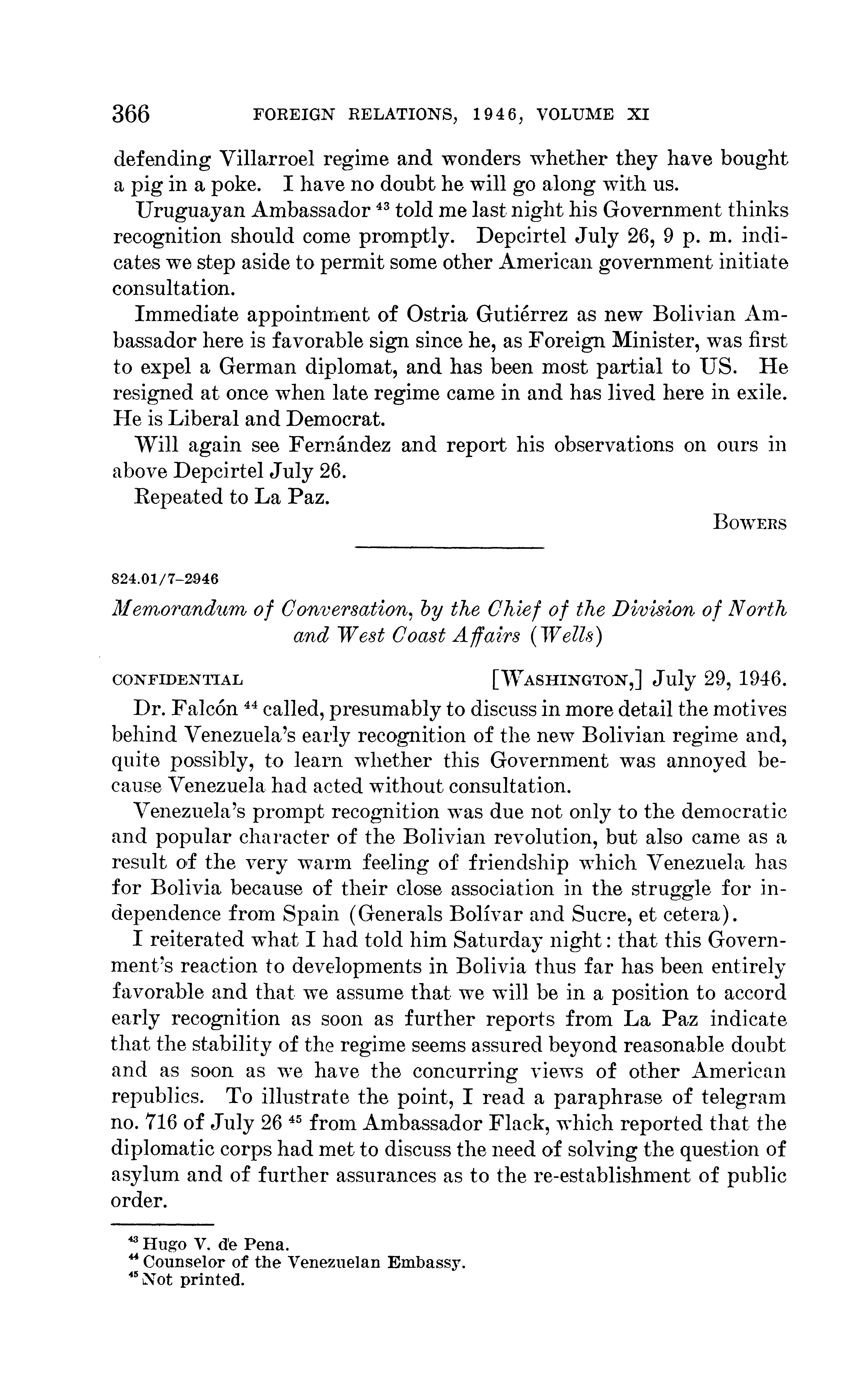 366 FOREIGN RELATIONS, 1946, VOLUME XI

defending Villarroel regime and wonders whether they have bought a pig in a poke. I have no doubt he will go along with us.

Uruguayan Ambassador $^{43}$ told me last night his Government thinks recognition should come promptly. Depcirtel July 26, 9 p. m. indicates we step aside to permit some other American government initiate consultation.

Immediate appointment of Ostria Gutiérrez as new Bolivian Ambassador here is favorable sign since he, as Foreign Minister, was first to expel a German diplomat, and has been most partial to US. He resigned at once when late regime came in and has lived here in exile. He is Liberal and Democrat.

Will again see Fernández and report his observations on ours in above Depcirtel July 26.

Repeated to La Paz.

BOWERS

824.01/7–2946

Memorandum of Conversation, by the Chief of the Division of North and West Coast Affairs (Wells)

CONFIDENTIAL [WASHINGTON,] July 29, 1946.

Dr. Falcón $^{44}$ called, presumably to discuss in more detail the motives behind Venezuela's early recognition of the new Bolivian regime and, quite possibly, to learn whether this Government was annoyed because Venezuela had acted without consultation.

Venezuela's prompt recognition was due not only to the democratic and popular character of the Bolivian revolution, but also came as a result of the very warm feeling of friendship which Venezuela has for Bolivia because of their close association in the struggle for independence from Spain (Generals Bolívar and Sucre, et cetera).

I reiterated what I had told him Saturday night: that this Government's reaction to developments in Bolivia thus far has been entirely favorable and that we assume that we will be in a position to accord early recognition as soon as further reports from La Paz indicate that the stability of the regime seems assured beyond reasonable doubt and as soon as we have the concurring views of other American republics. To illustrate the point, I read a paraphrase of telegram no. 716 of July 26 $^{45}$ from Ambassador Flack, which reported that the diplomatic corps had met to discuss the need of solving the question of asylum and of further assurances as to the re-establishment of public order.

$^{43}$ Hugo V. de Pena.
$^{44}$ Counselor of the Venezuelan Embassy.
$^{45}$ Not printed.